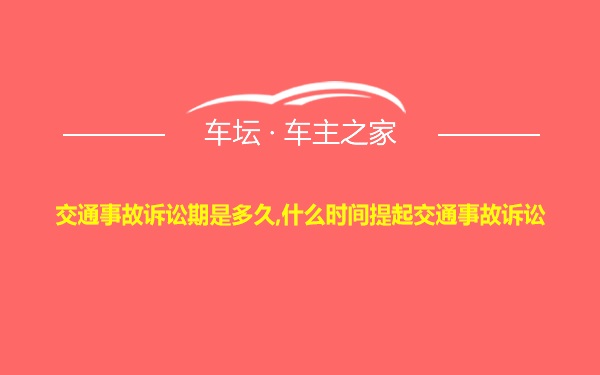 车坛 · 车主之家

交通事故诉讼期是多久,什么时间提起交通事故诉讼